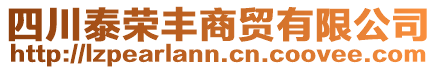 四川泰荣丰商贸有限公司
http://lzpearlann.cn.coovee.com